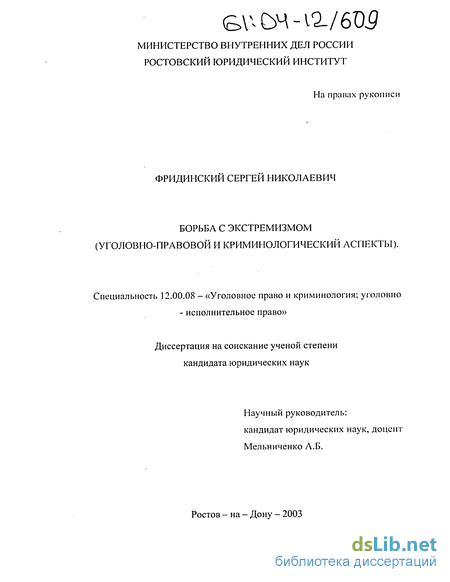 61:04-12/609

МИНИСТЕРСТВО ВНУТРЕННИХ ДЕЛ РОССИИ
РОСТОВСКИЙ ЮРИДИЧЕСКИЙ ИНСТИТУТ

На правах рукописи

ФРИДИНСКИЙ СЕРГЕЙ НИКОЛАЕВИЧ

БОРЬБА С ЭКСТРЕМИЗМОМ
(УГОЛОВНО-ПРАВОВОЙ И КРИМИНОЛОГИЧЕСКИЙ АСПЕКТЫ).

Специальность 12.00.08 – «Уголовное право и криминология; уголовно - исполнительное право»

Диссертация на соискание ученой степени
кандидата юридических наук

Научный руководитель:
кандидат юридических наук, доцент
Мельниченко А.Б.

Ростов – на – Дону – 2003

dsLib.net
библиотека диссертаций